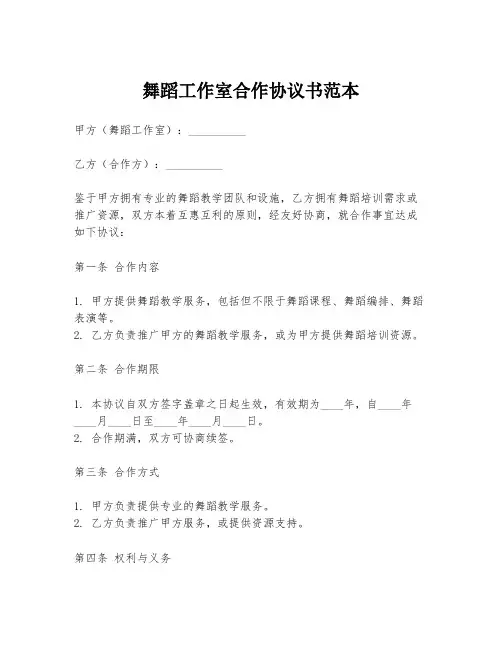 舞蹈工作室合作协议书范本

甲方（舞蹈工作室）：__________

乙方（合作方）：__________

鉴于甲方拥有专业的舞蹈教学团队和设施，乙方拥有舞蹈培训需求或推广资源，双方本着互惠互利的原则，经友好协商，就合作事宜达成如下协议：

第一条 合作内容

1. 甲方提供舞蹈教学服务，包括但不限于舞蹈课程、舞蹈编排、舞蹈表演等。
2. 乙方负责推广甲方的舞蹈教学服务，或为甲方提供舞蹈培训资源。

第二条 合作期限

1. 本协议自双方签字盖章之日起生效，有效期为____年，自____年____月____日至____年____月____日。
2. 合作期满，双方可协商续签。

第三条 合作方式

1. 甲方负责提供专业的舞蹈教学服务。
2. 乙方负责推广甲方服务，或提供资源支持。

第四条 权利与义务